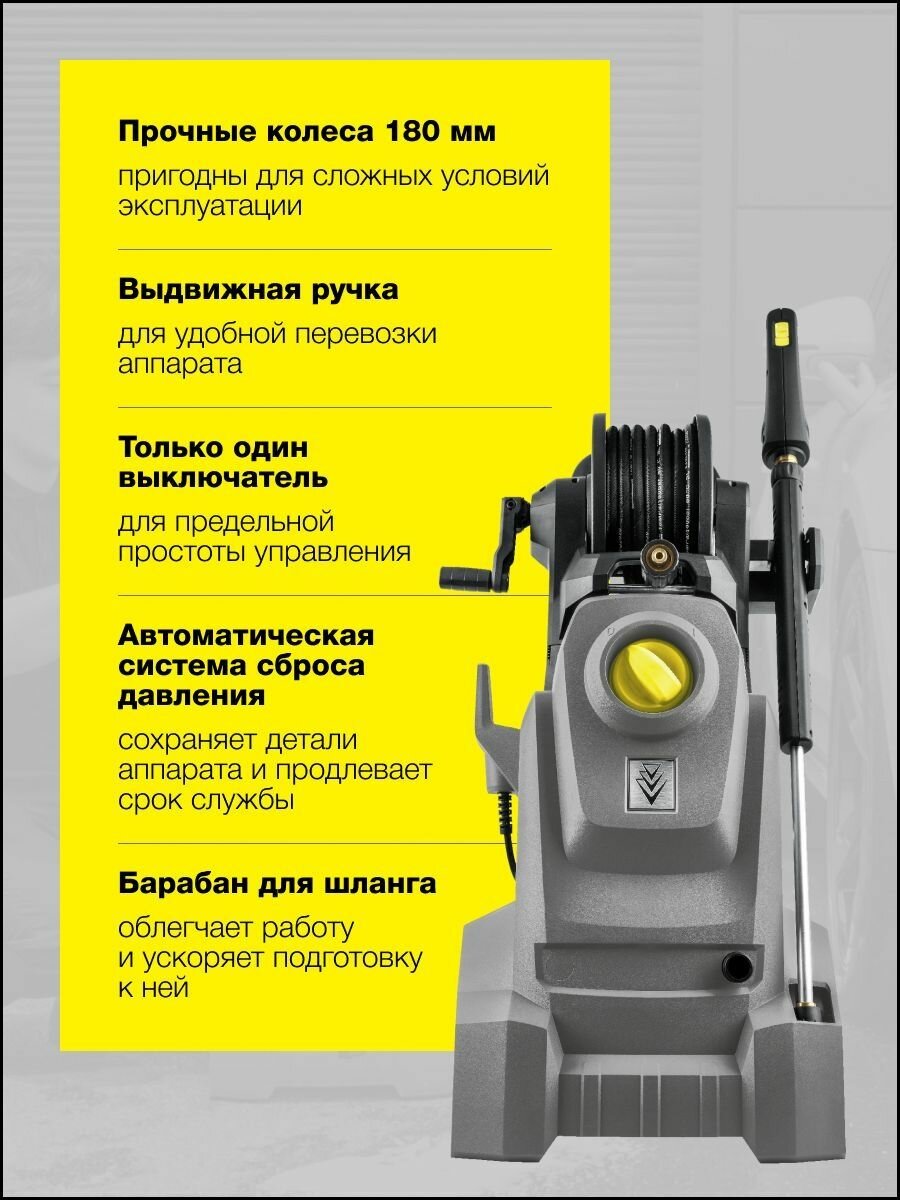 Прочные колеса 180 мм

пригодны для сложных условий эксплуатации

Выдвижная ручка

для удобной перевозки аппарата

Только один выключатель

для предельной простоты управления

Автоматическая система сброса давления

сохраняет детали аппарата и продлевает срок службы

Барабан для шланга

облегчает работу и ускоряет подготовку к ней